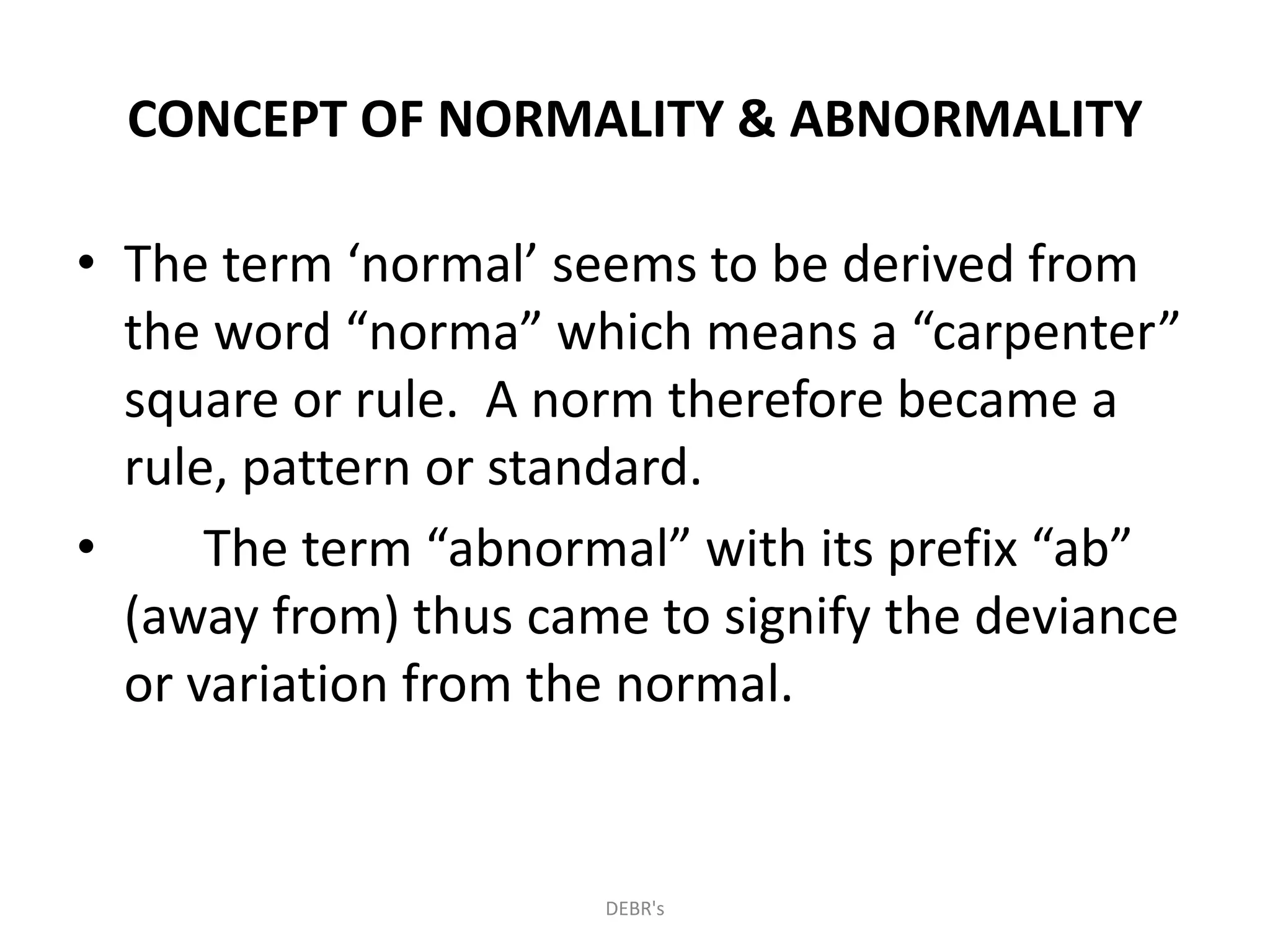 CONCEPT OF NORMALITY & ABNORMALITY

• The term ‘normal’ seems to be derived from the word “norma” which means a “carpenter” square or rule. A norm therefore became a rule, pattern or standard.

• The term “abnormal” with its prefix “ab” (away from) thus came to signify the deviance or variation from the normal.

DEBR's